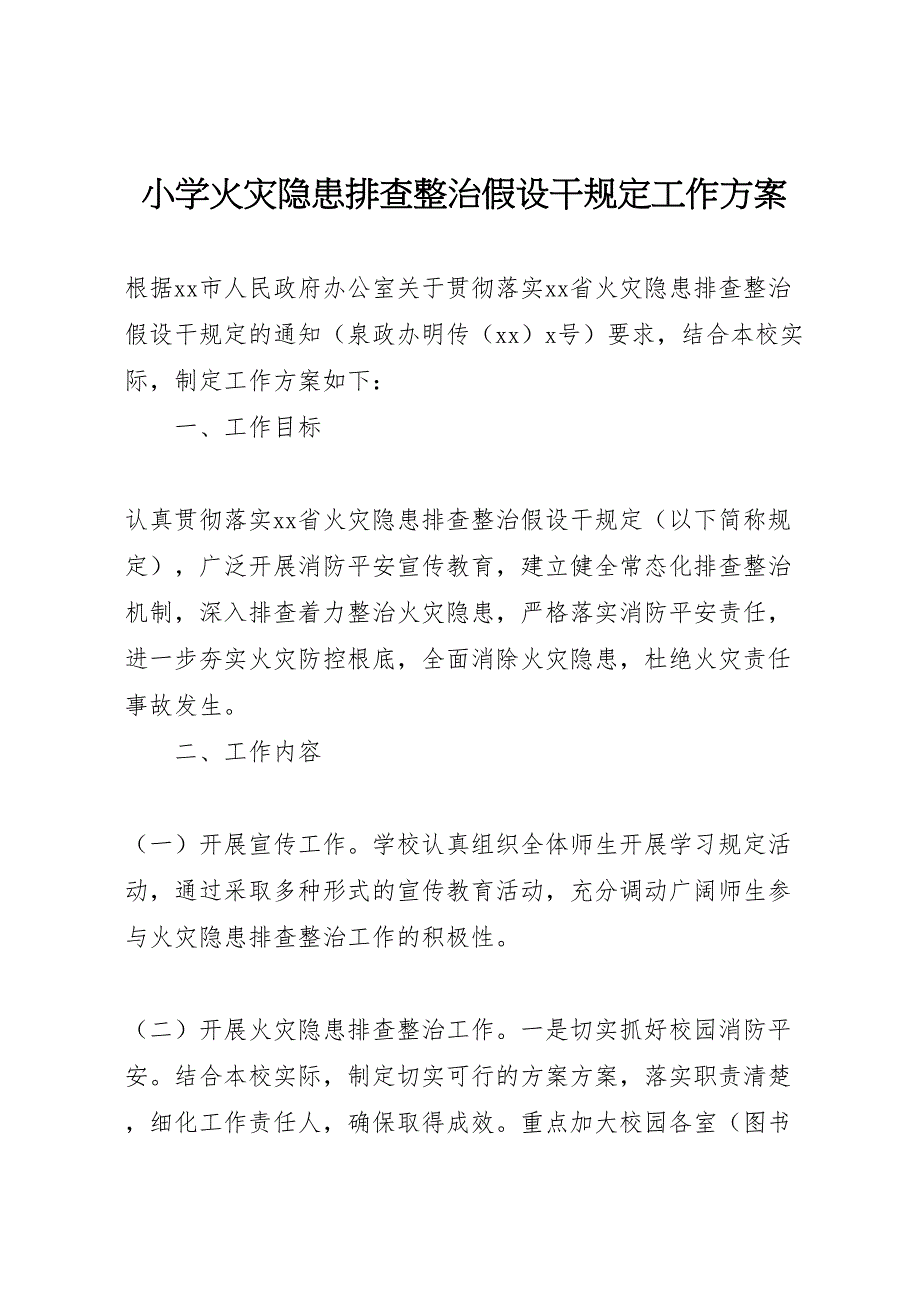 小学火灾隐患排查整治假设干规定工作方案

根据xx市人民政府办公室关于贯彻落实xx省火灾隐患排查整治假设干规定的通知（泉政办明传（xx）x号）要求，结合本校实际，制定工作方案如下：

一、工作目标

认真贯彻落实xx省火灾隐患排查整治假设干规定（以下简称规定），广泛开展消防平安宣传教育，建立健全常态化排查整治机制，深入排查着力整治火灾隐患，严格落实消防平安责任，进一步夯实火灾防控根底，全面消除火灾隐患，杜绝火灾责任事故发生。

二、工作内容

（一）开展宣传工作。学校认真组织全体师生开展学习规定活动，通过采取多种形式的宣传教育活动，充分调动广阔师生参与火灾隐患排查整治工作的积极性。

（二）开展火灾隐患排查整治工作。一是切实抓好校园消防平安。结合本校实际，制定切实可行的方案方案，落实职责清楚，细化工作责任人，确保取得成效。重点加大校园各室（图书